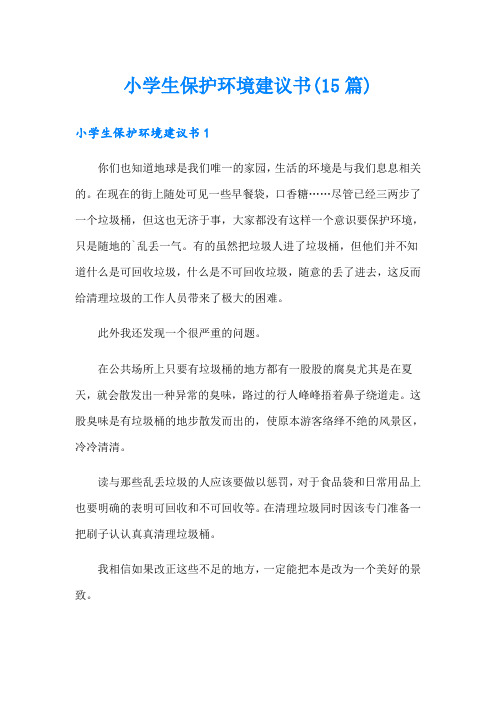 小学生保护环境建议书(15篇)

小学生保护环境建议书1

你们也知道地球是我们唯一的家园，生活的环境是与我们息息相关的。在现在的街上随处可见一些早餐袋，口香糖……尽管已经三两步了一个垃圾桶，但这也无济于事，大家都没有这样一个意识要保护环境，只是随地的`乱丢一气。有的虽然把垃圾人进了垃圾桶，但他们并不知道什么是可回收垃圾，什么是不可回收垃圾，随意的丢了进去，这反而给清理垃圾的工作人员带来了极大的困难。

此外我还发现一个很严重的问题。

在公共场所上只要有垃圾桶的地方都有一股股的腐臭尤其是在夏天，就会散发出一种异常的臭味，路过的行人峰峰捂着鼻子绕道走。这股臭味是有垃圾桶的地步散发而出的，使原本游客络绎不绝的风景区，冷冷清清。

读与那些乱丢垃圾的人应该要做以惩罚，对于食品袋和日常用品上也要明确的表明可回收和不可回收等。在清理垃圾同时因该专门准备一把刷子认认真真清理垃圾桶。

我相信如果改正这些不足的地方，一定能把本是改为一个美好的景致。